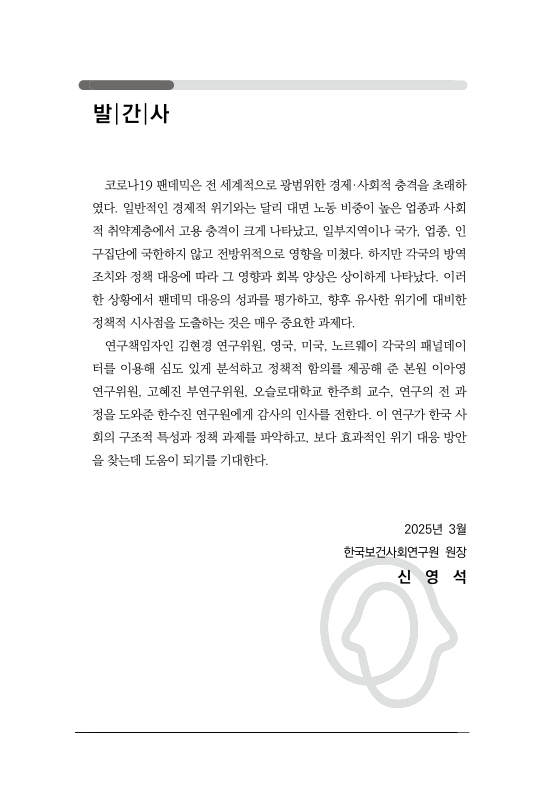 발|간|사

코로나19 팬데믹은 전 세계적으로 광범위한 경제·사회적 충격을 초래하였다. 일반적인 경제적 위기와는 달리 대면 노동 비중이 높은 업종과 사회적 취약계층에서 고용 충격이 크게 나타났고, 일부지역이나 국가, 업종, 인구집단에 국한하지 않고 전방위적으로 영향을 미쳤다. 하지만 각국의 방역 조치와 정책 대응에 따라 그 영향과 회복 양상은 상이하게 나타났다. 이러한 상황에서 팬데믹 대응의 성과를 평가하고, 향후 유사한 위기에 대비한 정책적 시사점을 도출하는 것은 매우 중요한 과제다.

연구책임자인 김현경 연구위원, 영국, 미국, 노르웨이 각국의 패널데이터를 이용해 심도 있게 분석하고 정책적 함의를 제공해 준 본원 이아영 연구위원, 고혜진 부연구위원, 오슬로대학교 한주희 교수, 연구의 전 과정을 도와준 한수진 연구원에게 감사의 인사를 전한다. 이 연구가 한국 사회의 구조적 특성과 정책 과제를 파악하고, 보다 효과적인 위기 대응 방안을 찾는데 도움이 되기를 기대한다.

2025년 3월
한국보건사회연구원 원장
신 영 석